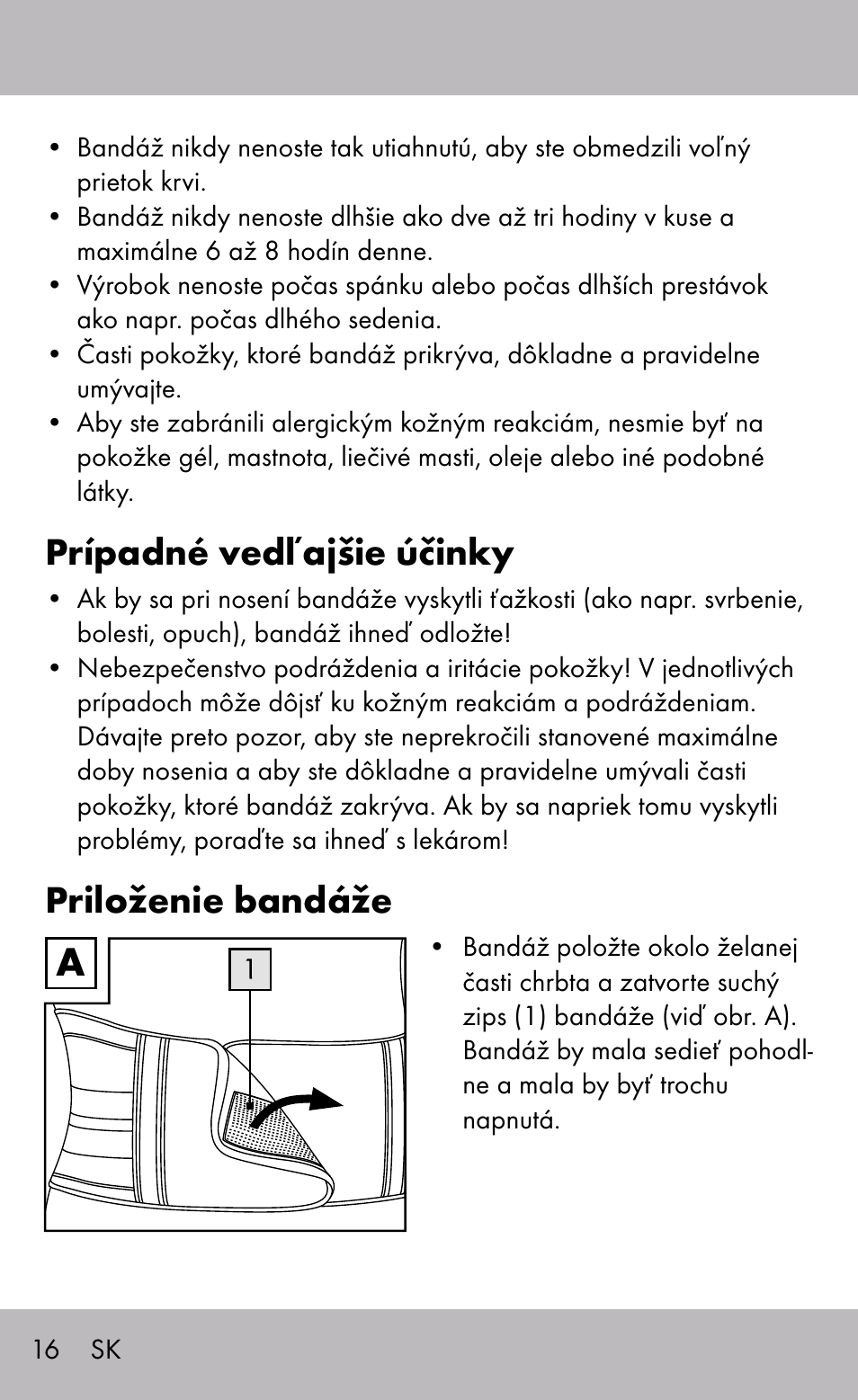 • Bandáž nikdy nenoste tak utiahnutú, aby ste obmedzili voľný prietok krvi.
• Bandáž nikdy nenoste dlhšie ako dve až tri hodiny v kuse a maximálne 6 až 8 hodín denne.
• Výrobok nenoste počas spánku alebo počas dlhších prestávok ako napr. počas dlhého sedenia.
• Časti pokožky, ktoré bandáž prikrýva, dôkladne a pravidelne umývajte.
• Aby ste zabránili alergickým kožným reakciám, nesmie byť na pokožke gél, mastnota, liečivé masti, oleje alebo iné podobné látky.

Prípadné vedľajšie účinky

• Ak by sa pri nosení bandáže vyskytli ťažkosti (ako napr. svrbenie, bolesti, opuch), bandáž ihneď odložte!
• Nebezpečenstvo podráždenia a iritácie pokožky! V jednotlivých prípadoch môže dôjsť ku kožným reakciám a podráždeniam. Dávajte preto pozor, aby ste neprekročili stanovené maximálne doby nosenia a aby ste dôkladne a pravidelne umývali časti pokožky, ktoré bandáž zakrýva. Ak by sa napriek tomu vyskytli problémy, poraďte sa ihneď s lekárom!

Priloženie bandáže

A

1

• Bandáž položte okolo želanej časti chrbta a zatvorte suchý zips (1) bandáže (viď obr. A). Bandáž by mala sedieť pohodlne a mala by byť trochu napnutá.

16 SK